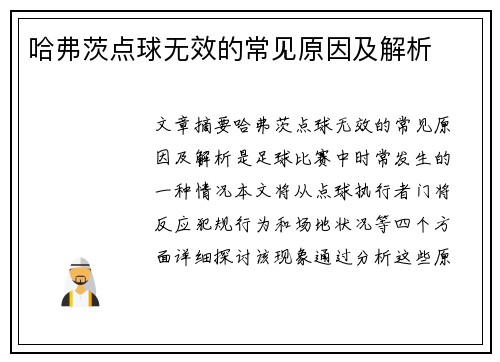 哈弗茨点球无效的常见原因及解析

文章摘要哈弗茨点球无效的常见原因及解析是足球比赛中时常发生的一种情况本文将从点球执行者门将反应犯规行为和场地状况等四个方面详细探讨该现象通过分析这些原